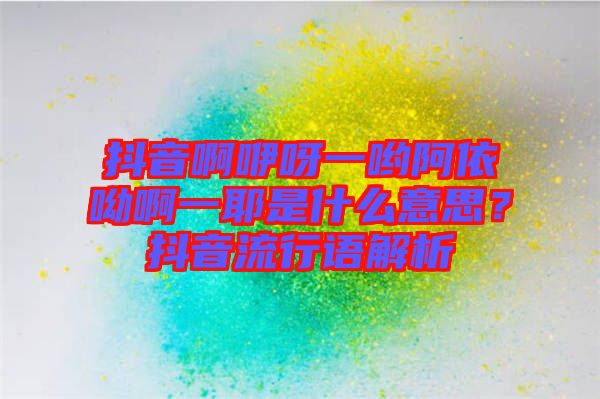 抖音啊咿呀一哟阿依呦啊一耶是什么意思？抖音流行语解析